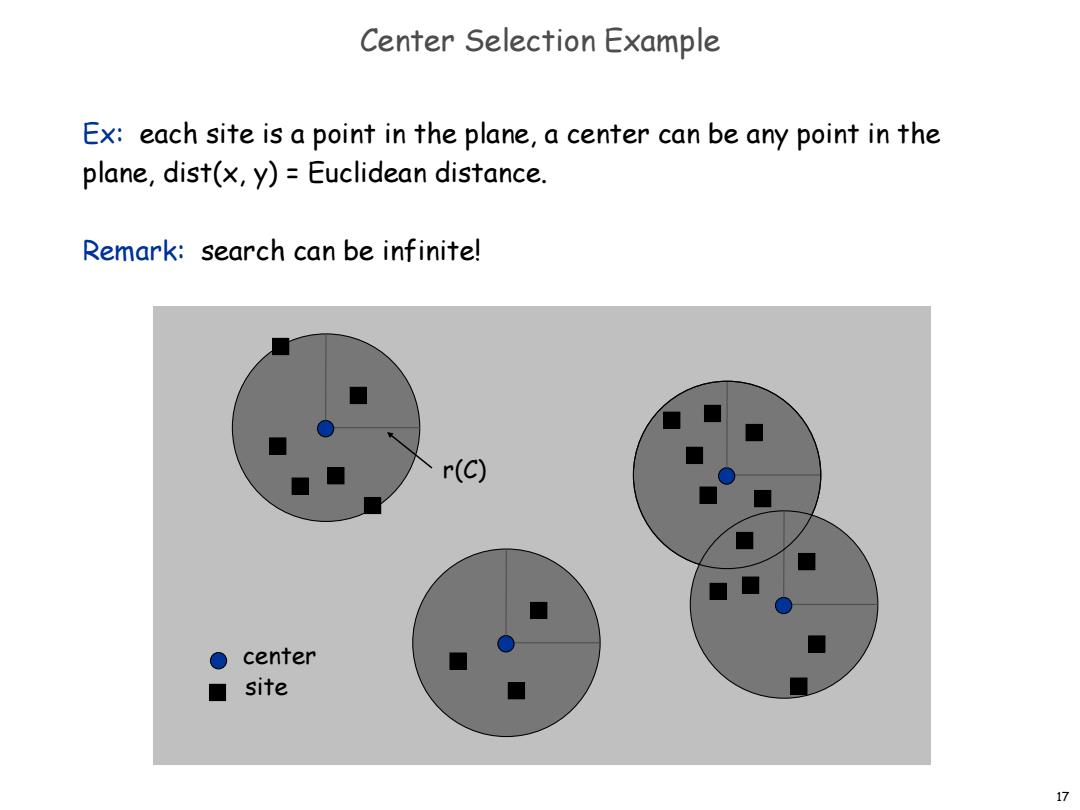 Center Selection Example

Ex: each site is a point in the plane, a center can be any point in the plane, dist(x, y) = Euclidean distance.

Remark: search can be infinite!

r(C)

center
site

17